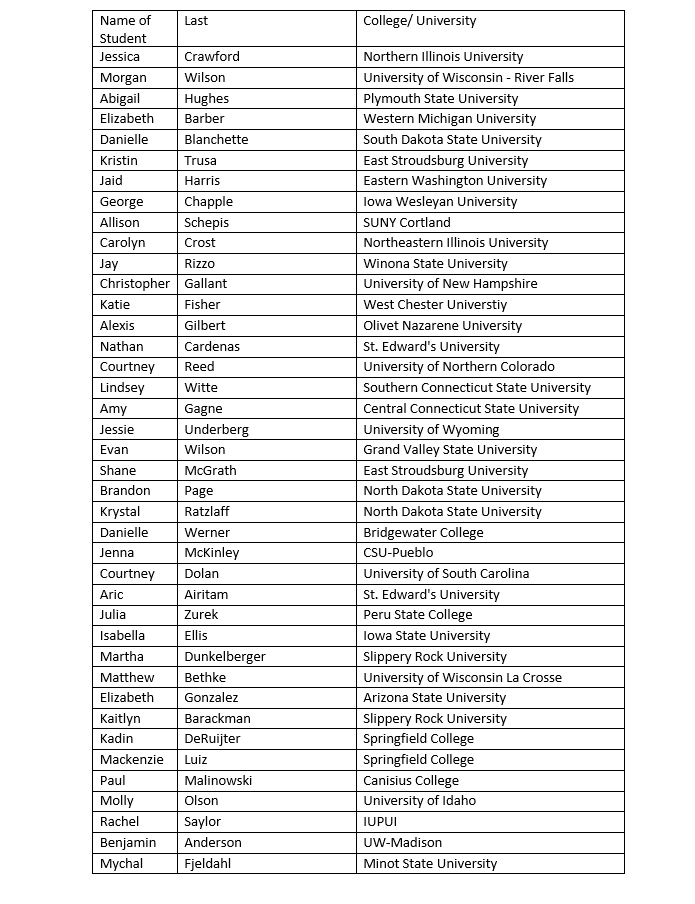 | Name of Student | Last | College/ University |
|---|---|---|
| Jessica | Crawford | Northern Illinois University |
| Morgan | Wilson | University of Wisconsin - River Falls |
| Abigail | Hughes | Plymouth State University |
| Elizabeth | Barber | Western Michigan University |
| Danielle | Blanchette | South Dakota State University |
| Kristin | Trusa | East Stroudsburg University |
| Jaid | Harris | Eastern Washington University |
| George | Chapple | Iowa Wesleyan University |
| Allison | Schepis | SUNY Cortland |
| Carolyn | Crost | Northeastern Illinois University |
| Jay | Rizzo | Winona State University |
| Christopher | Gallant | University of New Hampshire |
| Katie | Fisher | West Chester Universtiy |
| Alexis | Gilbert | Olivet Nazarene University |
| Nathan | Cardenas | St. Edward's University |
| Courtney | Reed | University of Northern Colorado |
| Lindsey | Witte | Southern Connecticut State University |
| Amy | Gagne | Central Connecticut State University |
| Jessie | Underberg | University of Wyoming |
| Evan | Wilson | Grand Valley State University |
| Shane | McGrath | East Stroudsburg University |
| Brandon | Page | North Dakota State University |
| Krystal | Ratzlaff | North Dakota State University |
| Danielle | Werner | Bridgewater College |
| Jenna | McKinley | CSU-Pueblo |
| Courtney | Dolan | University of South Carolina |
| Aric | Airitam | St. Edward's University |
| Julia | Zurek | Peru State College |
| Isabella | Ellis | Iowa State University |
| Martha | Dunkelberger | Slippery Rock University |
| Matthew | Bethke | University of Wisconsin La Crosse |
| Elizabeth | Gonzalez | Arizona State University |
| Kaitlyn | Barackman | Slippery Rock University |
| Kadin | DeRuijter | Springfield College |
| Mackenzie | Luiz | Springfield College |
| Paul | Malinowski | Canisius College |
| Molly | Olson | University of Idaho |
| Rachel | Saylor | IUPUI |
| Benjamin | Anderson | UW-Madison |
| Mychal | Fjeldahl | Minot State University |